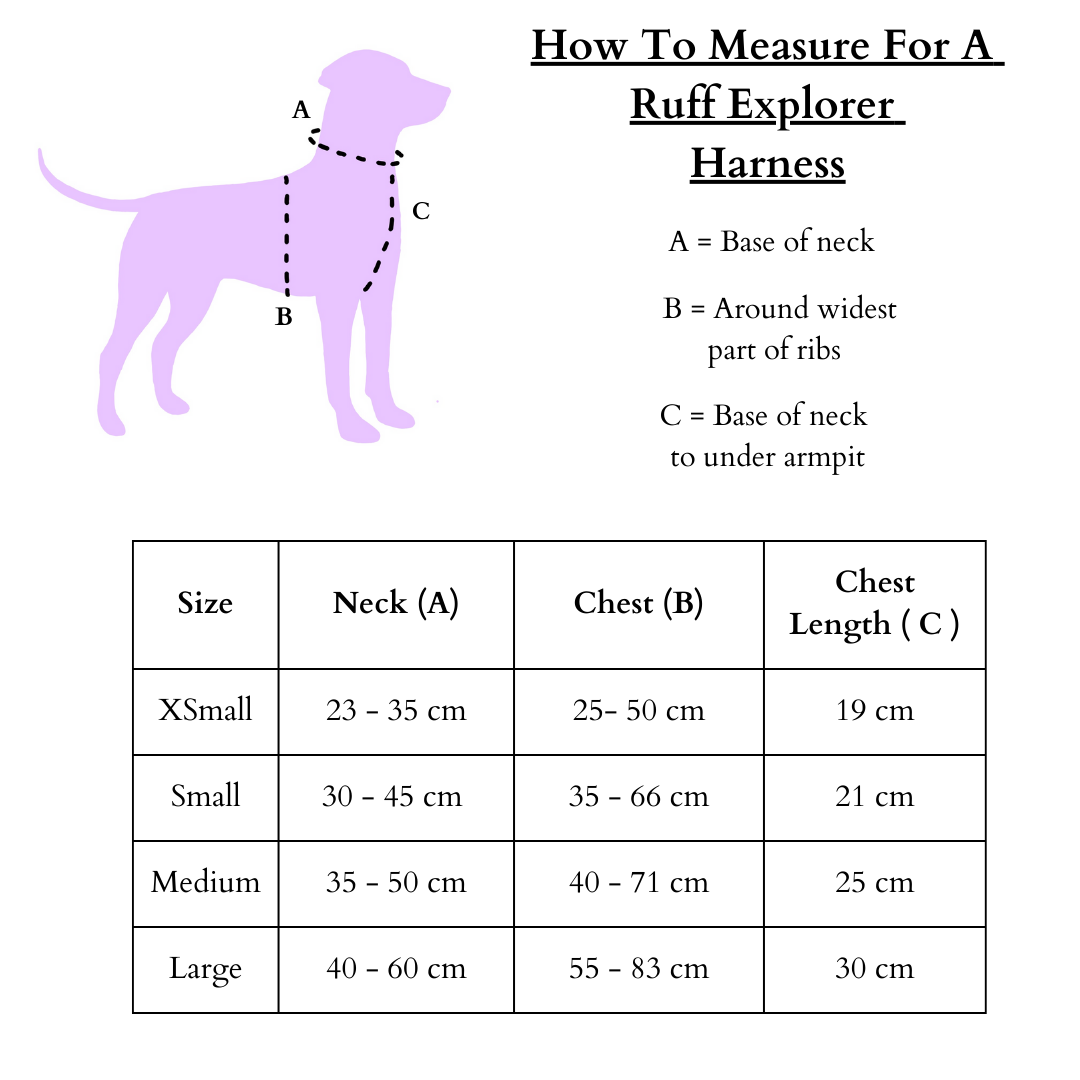 A

C

B

How To Measure For A Ruff Explorer Harness

A = Base of neck

B = Around widest part of ribs

C = Base of neck to under armpit

| Size | Neck (A) | Chest (B) | Chest Length ( C ) |
|---|---|---|---|
| XSmall | 23 - 35 cm | 25- 50 cm | 19 cm |
| Small | 30 - 45 cm | 35 - 66 cm | 21 cm |
| Medium | 35 - 50 cm | 40 - 71 cm | 25 cm |
| Large | 40 - 60 cm | 55 - 83 cm | 30 cm |